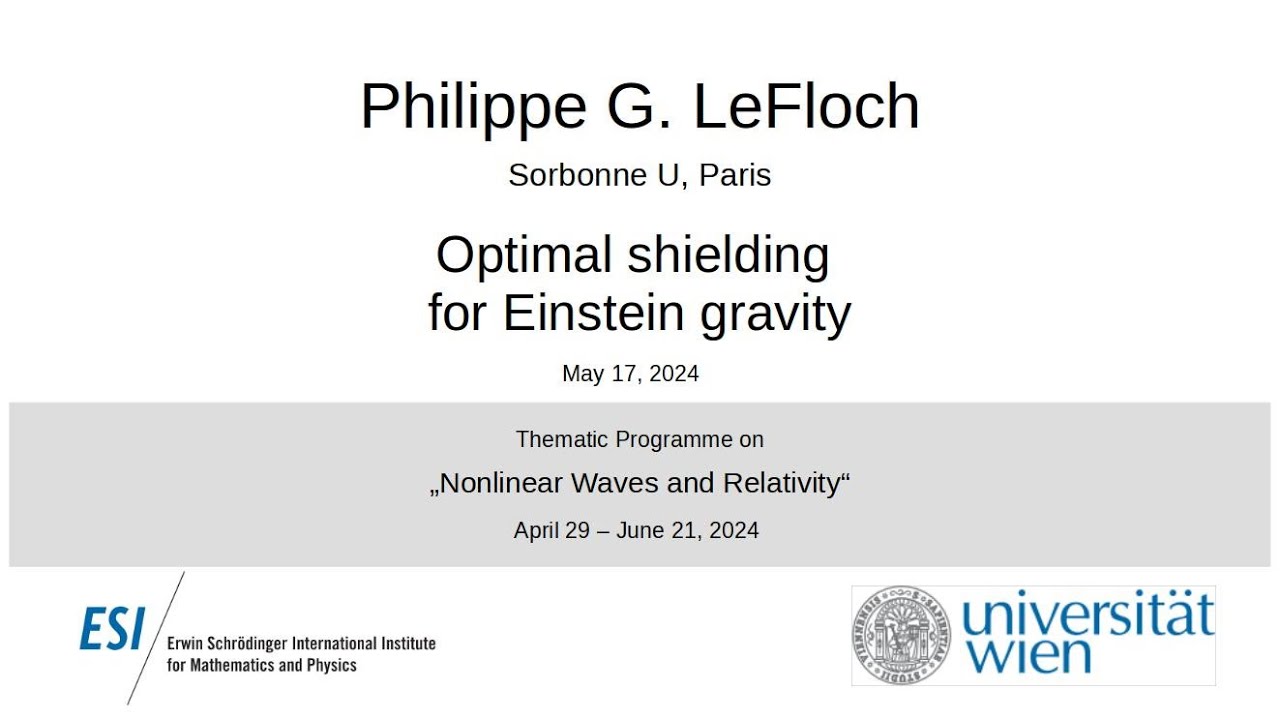 Philippe G. LeFloch

Sorbonne U, Paris

Optimal shielding for Einstein gravity

May 17, 2024

Thematic Programme on

„Nonlinear Waves and Relativity“

April 29 – June 21, 2024

ESI Erwin Schrödinger International Institute for Mathematics and Physics

universität wien